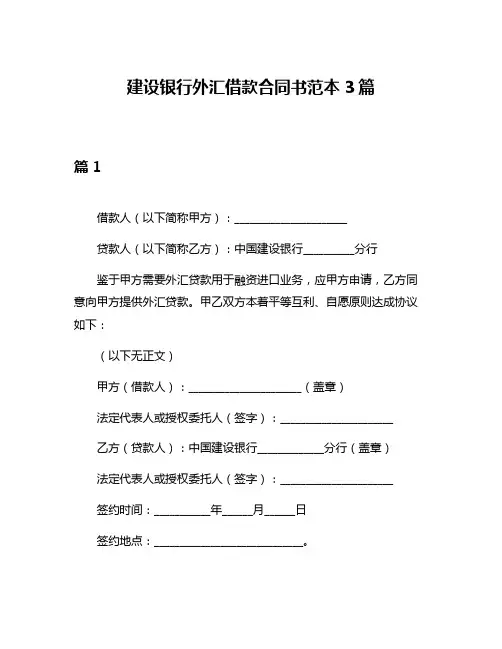 建设银行外汇借款合同书范本 3 篇

篇 1

借款人（以下简称甲方）：____________________

贷款人（以下简称乙方）：中国建设银行_________分行

鉴于甲方需要外汇贷款用于融资进口业务，应甲方申请，乙方同意向甲方提供外汇贷款。甲乙双方本着平等互利、自愿原则达成协议如下：

（以下无正文）

甲方（借款人）：____________________（盖章）

法定代表人或授权委托人（签字）：____________________

乙方（贷款人）：中国建设银行____________分行（盖章）

法定代表人或授权委托人（签字）：____________________

签约时间：__________年_____月_____日

签约地点：___________________________。